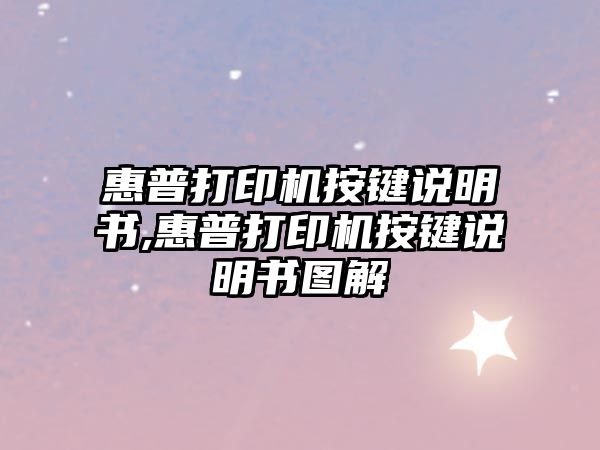 惠普打印机按键说明书,惠普打印机按键说明书图解